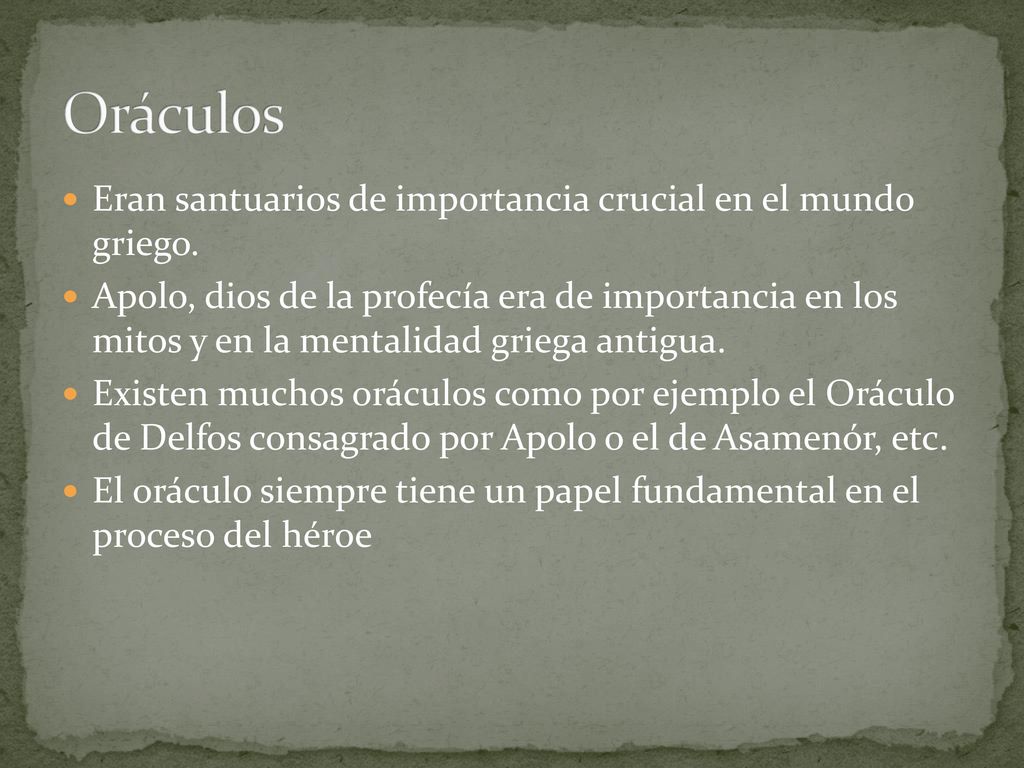 Oráculos

Eran santuarios de importancia crucial en el mundo griego.

Apolo, dios de la profecía era de importancia en los mitos y en la mentalidad griega antigua.

Existen muchos oráculos como por ejemplo el Oráculo de Delfos consagrado por Apolo o el de Asamenór, etc.

El oráculo siempre tiene un papel fundamental en el proceso del héroe